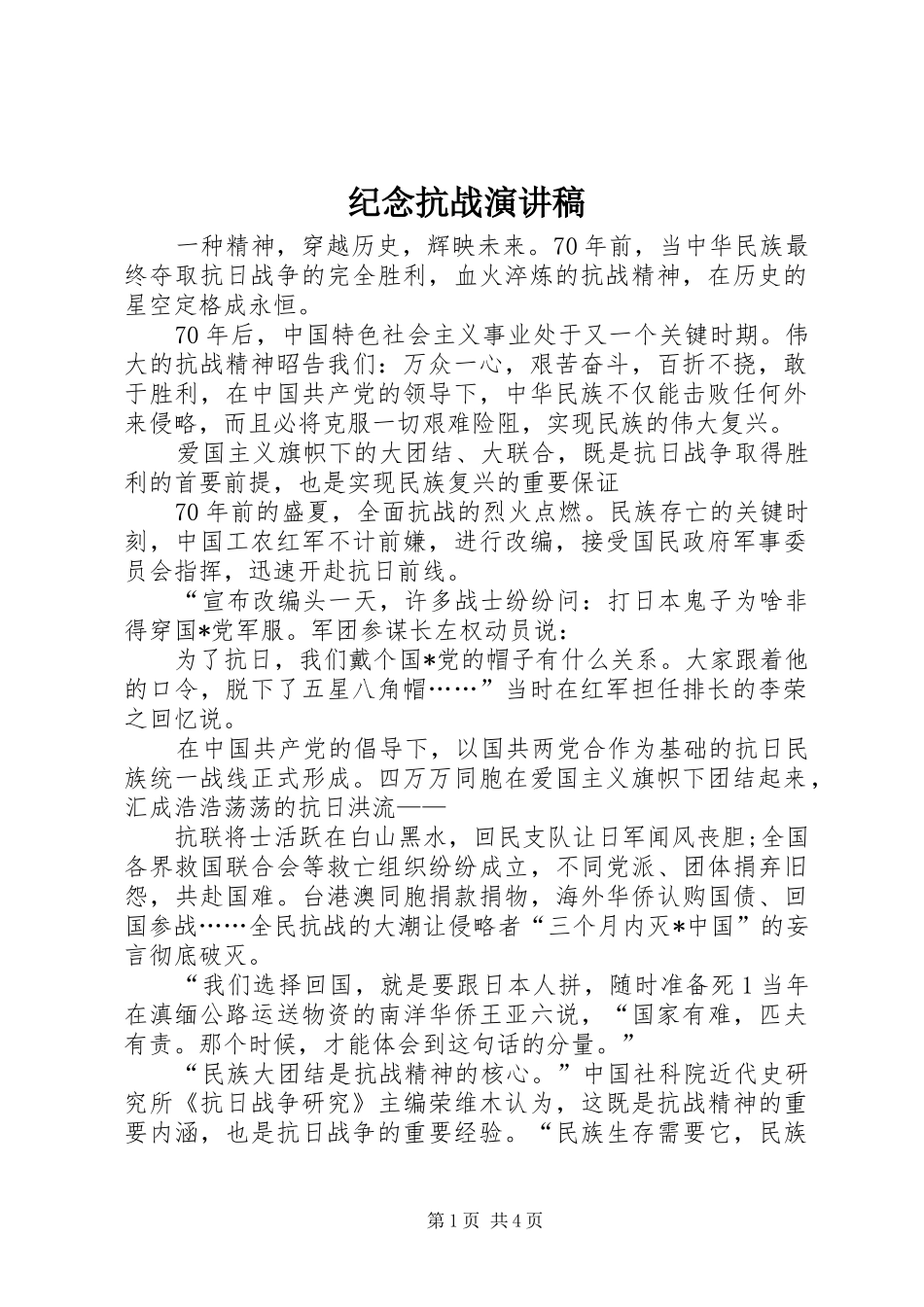 纪念抗战演讲稿

一种精神，穿越历史，辉映未来。70年前，当中华民族最终夺取抗日战争的完全胜利，血火淬炼的抗战精神，在历史的星空定格成永恒。

70年后，中国特色社会主义事业处于又一个关键时期。伟大的抗战精神昭告我们：万众一心，艰苦奋斗，百折不挠，敢于胜利，在中国共产党的领导下，中华民族不仅能击败任何外来侵略，而且必将克服一切艰难险阻，实现民族的伟大复兴。

爱国主义旗帜下的大团结、大联合，既是抗日战争取得胜利的首要前提，也是实现民族复兴的重要保证

70年前的盛夏，全面抗战的烈火点燃。民族存亡的关键时刻，中国工农红军不计前嫌，进行改编，接受国民政府军事委员会指挥，迅速开赴抗日前线。

“宣布改编头一天，许多战士纷纷问：打日本鬼子为啥非得穿国*党军服。军团参谋长左权动员说：

为了抗日，我们戴个国*党的帽子有什么关系。大家跟着他的口令，脱下了五星八角帽……”当时在红军担任排长的李荣之回忆说。

在中国共产党的倡导下，以国共两党合作为基础的抗日民族统一战线正式形成。四万万同胞在爱国主义旗帜下团结起来，汇成浩浩荡荡的抗日洪流——

抗联将士活跃在白山黑水，回民支队让日军闻风丧胆;全国各界救国联合会等救亡组织纷纷成立，不同党派、团体捐弃旧怨，共赴国难。台港澳同胞捐款捐物，海外华侨认购国债、回国参战……全民抗战的大潮让侵略者“三个月内灭*中国”的妄言彻底破灭。

“我们选择回国，就是要跟日本人拼，随时准备死1当年在滇缅公路运送物资的南洋华侨王亚六说，“国家有难，匹夫有责。那个时候，才能体会到这句话的分量。”

“民族大团结是抗战精神的核心。”中国社科院近代史研究所《抗日战争研究》主编荣维木认为，这既是抗战精神的重要内涵，也是抗日战争的重要经验。“民族生存需要它，民族

第1页 共4页